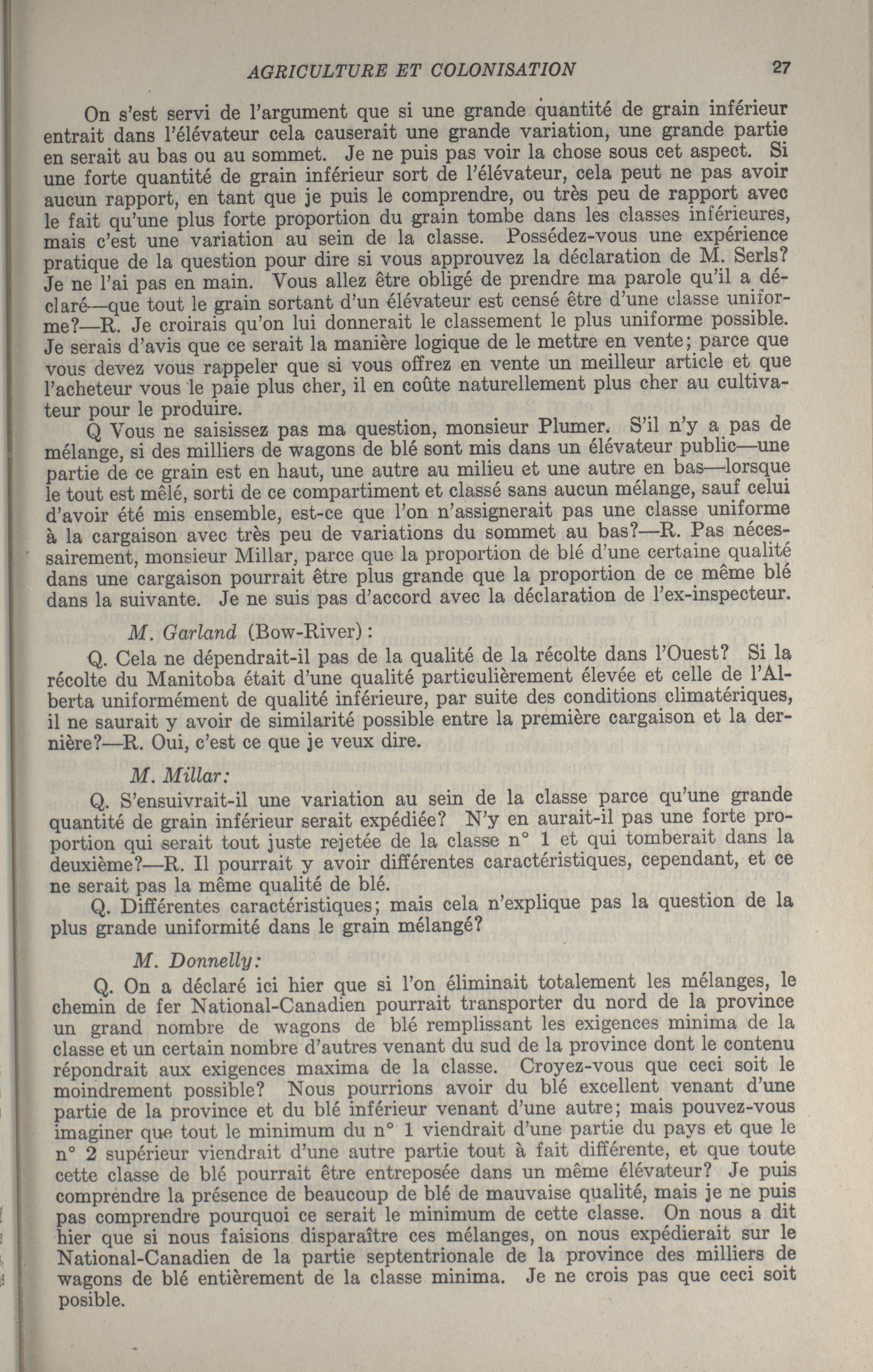 AGRICULTURE ET COLONISATION 27

On s'est servi de l'argument que si une grande quantité de grain inférieur entrait dans l'élévateur cela causerait une grande variation, une grande partie en serait au bas ou au sommet. Je ne puis pas voir la chose sous cet aspect. Si une forte quantité de grain inférieur sort de l'élévateur, cela peut ne pas avoir aucun rapport, en tant que je puis le comprendre, ou très peu de rapport avec le fait qu'une plus forte proportion du grain tombe dans les classes inférieures, mais c'est une variation au sein de la classe. Possédez-vous une expérience pratique de la question pour dire si vous approuvez la déclaration de M. Serls? Je ne l'ai pas en main. Vous allez être obligé de prendre ma parole qu'il a déclaré—que tout le grain sortant d'un élévateur est censé être d'une classe uniforme?—R. Je croirais qu'on lui donnerait le classement le plus uniforme possible. Je serais d'avis que ce serait la manière logique de le mettre en vente; parce que vous devez vous rappeler que si vous offrez en vente un meilleur article et que l'acheteur vous le paie plus cher, il en coûte naturellement plus cher au cultivateur pour le produire.

Q Vous ne saisissez pas ma question, monsieur Plumer. S'il n'y a pas de mélange, si des milliers de wagons de blé sont mis dans un élévateur public—une partie de ce grain est en haut, une autre au milieu et une autre en bas—lorsque le tout est mêlé, sorti de ce compartiment et classé sans aucun mélange, sauf celui d'avoir été mis ensemble, est-ce que l'on n'assignerait pas une classe uniforme à la cargaison avec très peu de variations du sommet au bas?—R. Pas nécessairement, monsieur Millar, parce que la proportion de blé d'une certaine qualité dans une cargaison pourrait être plus grande que la proportion de ce même blé dans la suivante. Je ne suis pas d'accord avec la déclaration de l'ex-inspecteur.

M. Garland (Bow-River):

Q. Cela ne dépendrait-il pas de la qualité de la récolte dans l'Ouest? Si la récolte du Manitoba était d'une qualité particulièrement élevée et celle de l'Alberta uniformément de qualité inférieure, par suite des conditions climatériques, il ne saurait y avoir de similarité possible entre la première cargaison et la dernière?—R. Oui, c'est ce que je veux dire.

M. Millar:

Q. S'ensuivrait-il une variation au sein de la classe parce qu'une grande quantité de grain inférieur serait expédiée? N'y en aurait-il pas une forte proportion qui serait tout juste rejetée de la classe n° 1 et qui tomberait dans la deuxième?—R. Il pourrait y avoir différentes caractéristiques, cependant, et ce ne serait pas la même qualité de blé.

Q. Différentes caractéristiques; mais cela n'explique pas la question de la plus grande uniformité dans le grain mélangé?

M. Donnelly:

Q. On a déclaré ici hier que si l'on éliminait totalement les mélanges, le chemin de fer National-Canadien pourrait transporter du nord de la province un grand nombre de wagons de blé remplissant les exigences minima de la classe et un certain nombre d'autres venant du sud de la province dont le contenu répondrait aux exigences maxima de la classe. Croyez-vous que ceci soit le moindrement possible? Nous pourrions avoir du blé excellent venant d'une partie de la province et du blé inférieur venant d'une autre; mais pouvez-vous imaginer que tout le minimum du n° 1 viendrait d'une partie du pays et que le n° 2 supérieur viendrait d'une autre partie tout à fait différente, et que toute cette classe de blé pourrait être entreposée dans un même élévateur? Je puis comprendre la présence de beaucoup de blé de mauvaise qualité, mais je ne puis pas comprendre pourquoi ce serait le minimum de cette classe. On nous a dit hier que si nous faisions disparaître ces mélanges, on nous expédierait sur le National-Canadien de la partie septentrionale de la province des milliers de wagons de blé entièrement de la classe minima. Je ne crois pas que ceci soit posible.